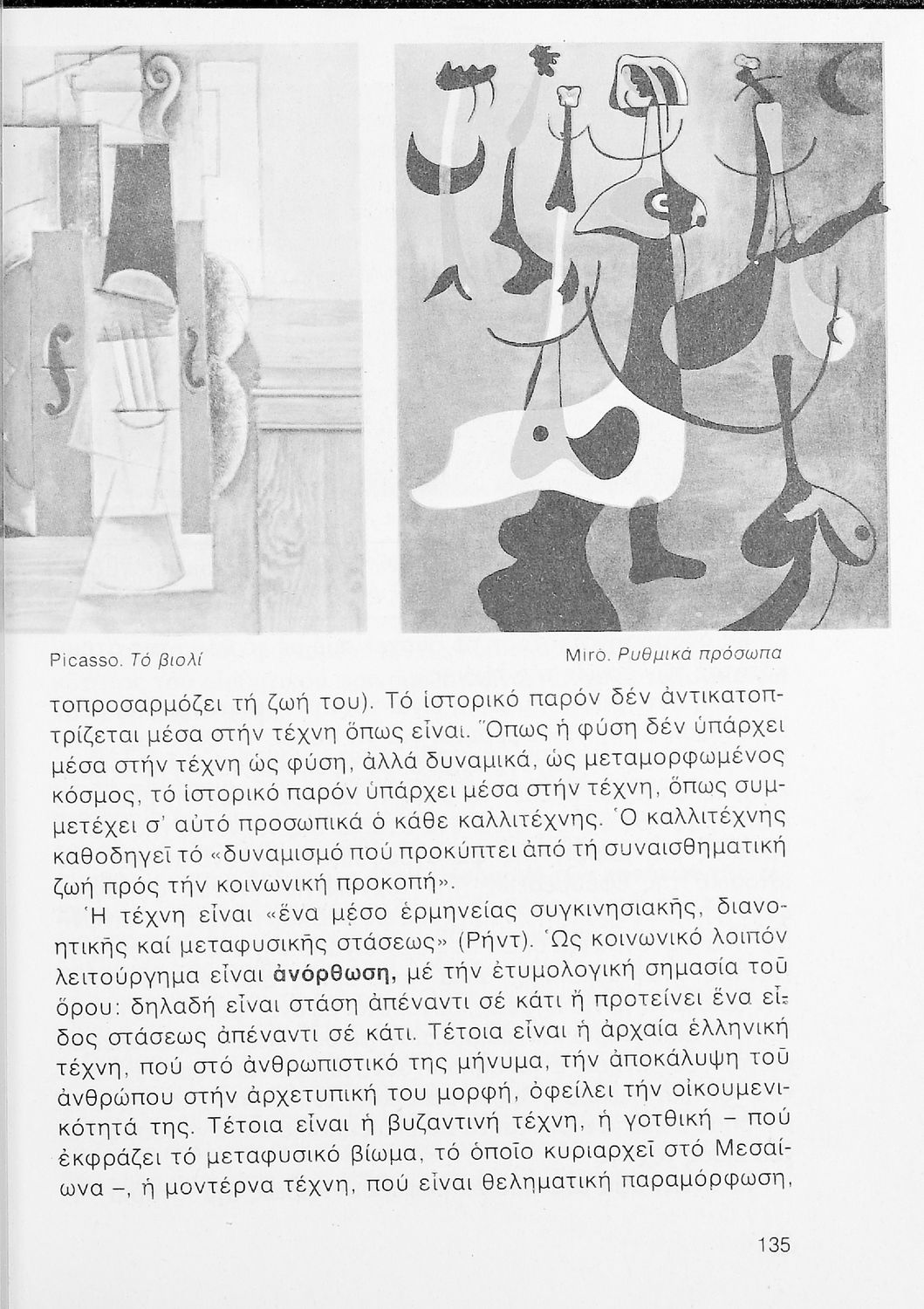 Picasso. Τό βιολί

Miró. Ρυθμικά πρόσωπα

τοπροσαρμόζει τή ζωή του). Τό ἱστορικό παρόν δέν ἀντικατοπτρίζεται μέσα στήν τέχνη ὅπως εἶναι. Ὅπως ἡ φύση δέν ὑπάρχει μέσα στήν τέχνη ὡς φύση, ἀλλά δυναμικά, ὡς μεταμορφωμένος κόσμος, τό ἱστορικό παρόν ὑπάρχει μέσα στήν τέχνη, ὅπως συμμετέχει σ' αὐτό προσωπικά ὁ κάθε καλλιτέχνης. Ὁ καλλιτέχνης καθοδηγεῖ τό «δυναμισμό πού προκύπτει ἀπό τή συναισθηματική ζωή πρός τήν κοινωνική προκοπή».

Ἡ τέχνη εἶναι «ἕνα μέσο ἑρμηνείας συγκινησιακῆς, διανοητικῆς καί μεταφυσικῆς στάσεως» (Ρήντ). Ὡς κοινωνικό λοιπόν λειτούργημα εἶναι ἀνόρθωση, μέ τήν ἐτυμολογική σημασία τοῦ ὅρου: δηλαδή εἶναι στάση ἀπέναντι σέ κάτι ἤ προτείνει ἕνα εἶδος στάσεως ἀπέναντι σέ κάτι. Τέτοια εἶναι ἡ ἀρχαία ἑλληνική τέχνη, πού στό ἀνθρωπιστικό της μήνυμα, τήν ἀποκάλυψη τοῦ ἀνθρώπου στήν ἀρχετυπική του μορφή, ὀφείλει τήν οἰκουμενικότητά της. Τέτοια εἶναι ἡ βυζαντινή τέχνη, ἡ γοτθική – πού ἐκφράζει τό μεταφυσικό βίωμα, τό ὁποῖο κυριαρχεῖ στό Μεσαίωνα –, ἡ μοντέρνα τέχνη, πού εἶναι θεληματική παραμόρφωση,

135